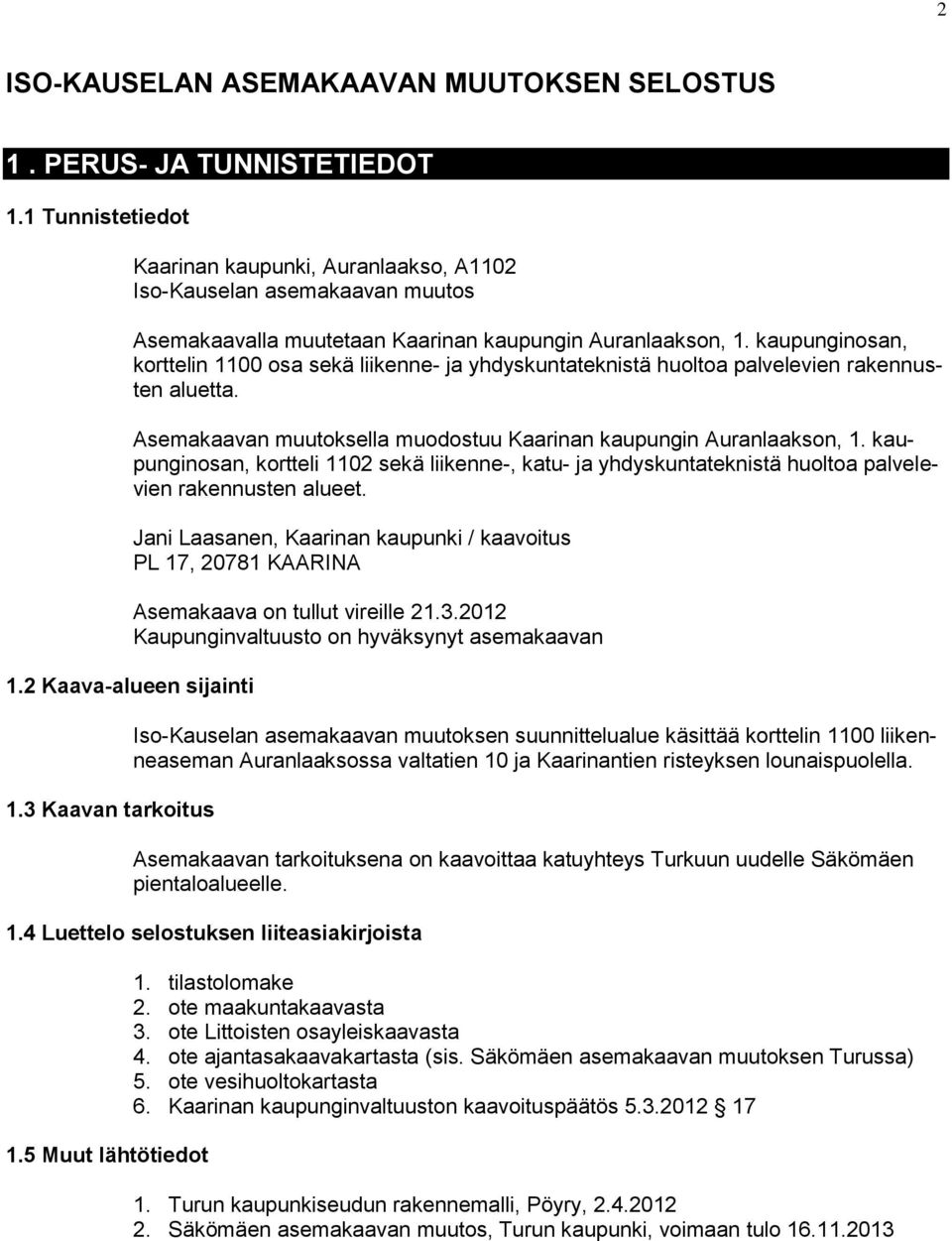 2

ISO-KAUSELAN ASEMAKAAVAN MUUTOKSEN SELOSTUS

1 . PERUS- JA TUNNISTETIEDOT

1.1 Tunnistetiedot

Kaarinan kaupunki, Auranlaakso, A1102
Iso-Kauselan asemakaavan muutos

Asemakaavalla muutetaan Kaarinan kaupungin Auranlaakson, 1. kaupunginosan, korttelin 1100 osa sekä liikenne- ja yhdyskuntateknistä huoltoa palvelevien rakennusten aluetta.

Asemakaavan muutoksella muodostuu Kaarinan kaupungin Auranlaakson, 1. kaupunginosan, kortteli 1102 sekä liikenne-, katu- ja yhdyskuntateknistä huoltoa palvelevien rakennusten alueet.

Jani Laasanen, Kaarinan kaupunki / kaavoitus
PL 17, 20781 KAARINA

Asemakaava on tullut vireille 21.3.2012
Kaupunginvaltuusto on hyväksynyt asemakaavan

1.2 Kaava-alueen sijainti

Iso-Kauselan asemakaavan muutoksen suunnittelualue käsittää korttelin 1100 liikenneaseman Auranlaaksossa valtatien 10 ja Kaarinantien risteyksen lounaispuolella.

1.3 Kaavan tarkoitus

Asemakaavan tarkoituksena on kaavoittaa katuyhteys Turkuun uudelle Säkömäen pientaloalueelle.

1.4 Luettelo selostuksen liiteasiakirjoista

1. tilastolomake
2. ote maakuntakaavasta
3. ote Littoisten osayleiskaavasta
4. ote ajantasakaavakartasta (sis. Säkömäen asemakaavan muutoksen Turussa)
5. ote vesihuoltokartasta
6. Kaarinan kaupunginvaltuuston kaavoituspäätös 5.3.2012 § 17

1.5 Muut lähtötiedot

1. Turun kaupunkiseudun rakennemalli, Pöyry, 2.4.2012
2. Säkömäen asemakaavan muutos, Turun kaupunki, voimaan tulo 16.11.2013